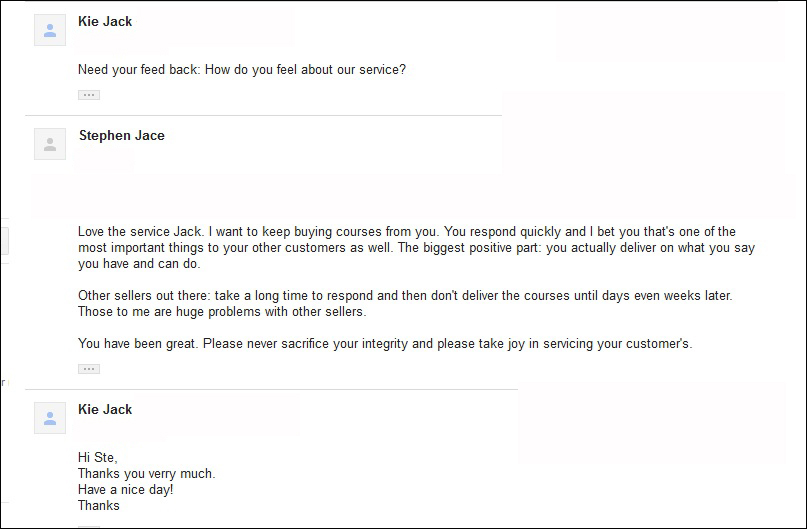 Kie Jack

Need your feed back: How do you feel about our service?

...

Stephen Jace

Love the service Jack. I want to keep buying courses from you. You respond quickly and I bet you that's one of the most important things to your other customers as well. The biggest positive part: you actually deliver on what you say you have and can do.

Other sellers out there: take a long time to respond and then don't deliver the courses until days even weeks later. Those to me are huge problems with other sellers.

You have been great. Please never sacrifice your integrity and please take joy in servicing your customer's.

...

Kie Jack

Hi Ste,
Thanks you verry much.
Have a nice day!
Thanks